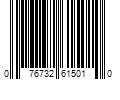 0 76732 61501 0